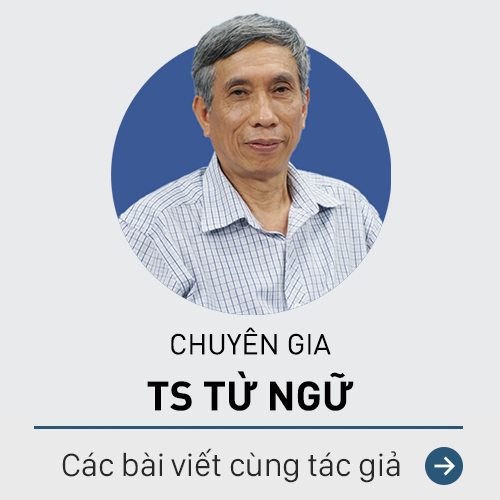 CHUYÊN GIA

TS TỪ NGỮ

Các bài viết cùng tác giả